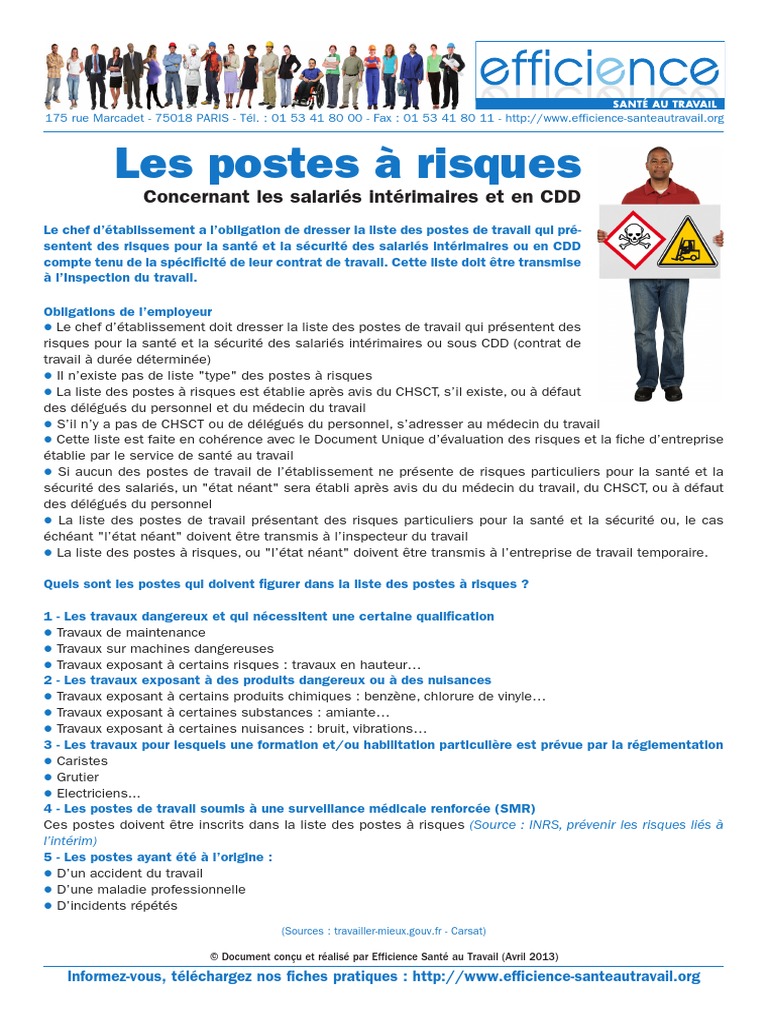 efficience
SANTÉ AU TRAVAIL
175 rue Marcadet - 75018 PARIS - Tél. : 01 53 41 80 00 - Fax : 01 53 41 80 11 - http://www.efficience-santeautravail.org

Les postes à risques
Concernant les salariés intérimaires et en CDD

Le chef d'établissement a l'obligation de dresser la liste des postes de travail qui présentent des risques pour la santé et la sécurité des salariés intérimaires ou en CDD compte tenu de la spécificité de leur contrat de travail. Cette liste doit être transmise à l'Inspection du travail.

Obligations de l'employeur
● Le chef d'établissement doit dresser la liste des postes de travail qui présentent des risques pour la santé et la sécurité des salariés intérimaires ou sous CDD (contrat de travail à durée déterminée)
● Il n'existe pas de liste "type" des postes à risques
● La liste des postes à risques est établie après avis du CHSCT, s'il existe, ou à défaut des délégués du personnel et du médecin du travail
● S'il n'y a pas de CHSCT ou de délégués du personnel, s'adresser au médecin du travail
● Cette liste est faite en cohérence avec le Document Unique d'évaluation des risques et la fiche d'entreprise établie par le service de santé au travail
● Si aucun des postes de travail de l'établissement ne présente de risques particuliers pour la santé et la sécurité des salariés, un "état néant" sera établi après avis du du médecin du travail, du CHSCT, ou à défaut des délégués du personnel
● La liste des postes de travail présentant des risques particuliers pour la santé et la sécurité ou, le cas échéant "l'état néant" doivent être transmis à l'inspecteur du travail
● La liste des postes à risques, ou "l'état néant" doivent être transmis à l'entreprise de travail temporaire.

Quels sont les postes qui doivent figurer dans la liste des postes à risques ?

1 - Les travaux dangereux et qui nécessitent une certaine qualification
● Travaux de maintenance
● Travaux sur machines dangereuses
● Travaux exposant à certains risques : travaux en hauteur...
2 - Les travaux exposant à des produits dangereux ou à des nuisances
● Travaux exposant à certains produits chimiques : benzène, chlorure de vinyle...
● Travaux exposant à certaines substances : amiante...
● Travaux exposant à certaines nuisances : bruit, vibrations...
3 - Les travaux pour lesquels une formation et/ou habilitation particulière est prévue par la réglementation
● Caristes
● Grutier
● Electriciens...
4 - Les postes de travail soumis à une surveillance médicale renforcée (SMR)
Ces postes doivent être inscrits dans la liste des postes à risques (Source : INRS, prévenir les risques liés à l'intérim)
5 - Les postes ayant été à l'origine :
● D'un accident du travail
● D'une maladie professionnelle
● D'incidents répétés

(Sources : travailler-mieux.gouv.fr - Carsat)

© Document conçu et réalisé par Efficience Santé au Travail (Avril 2013)

Informez-vous, téléchargez nos fiches pratiques : http://www.efficience-santeautravail.org